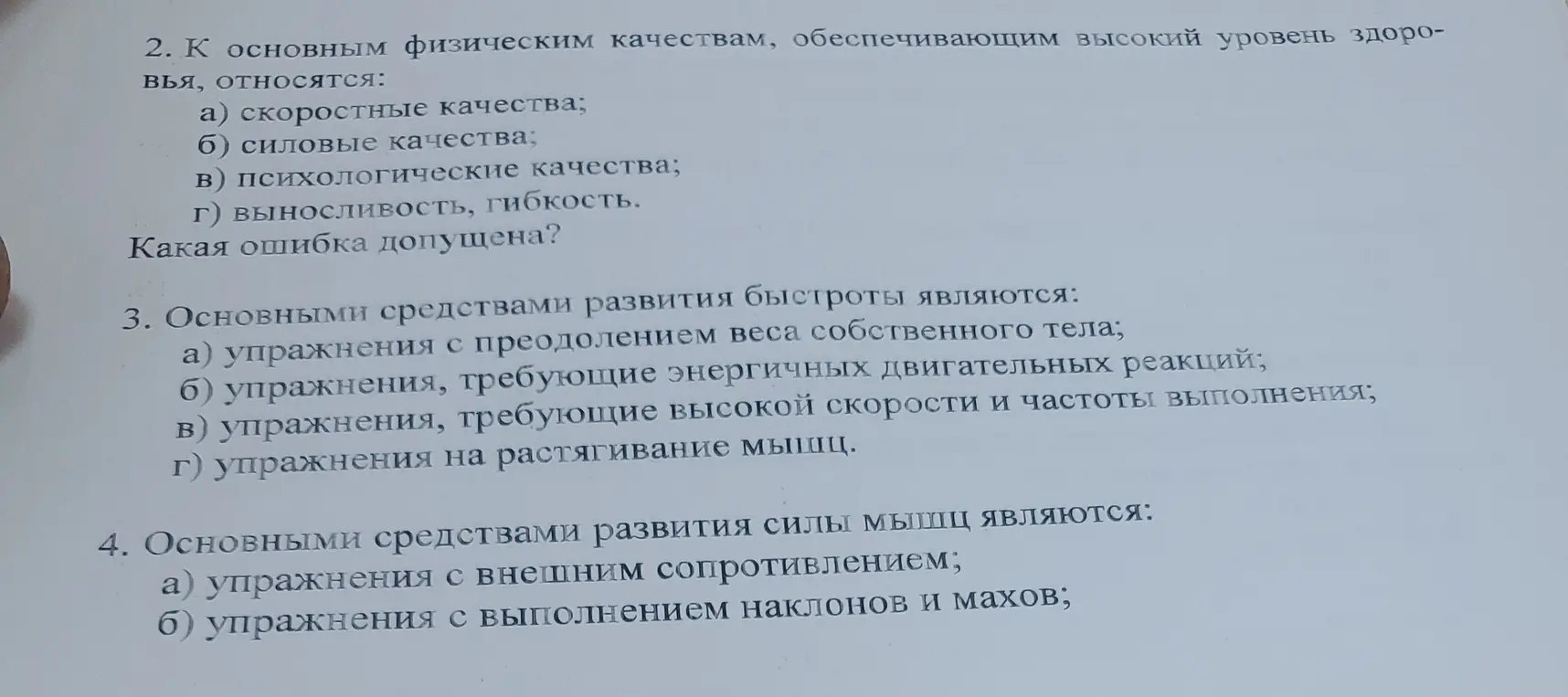 2. К основным физическим качествам, обеспечивающим высокий уровень здоровья, относятся:
а) скоростные качества;
б) силовые качества;
в) психологические качества;
г) выносливость, гибкость.
Какая ошибка допущена?

3. Основными средствами развития быстроты являются:
а) упражнения с преодолением веса собственного тела;
б) упражнения, требующие энергичных двигательных реакций;
в) упражнения, требующие высокой скорости и частоты выполнения;
г) упражнения на растягивание мышц.

4. Основными средствами развития силы мышц являются:
а) упражнения с внешним сопротивлением;
б) упражнения с выполнением наклонов и махов;